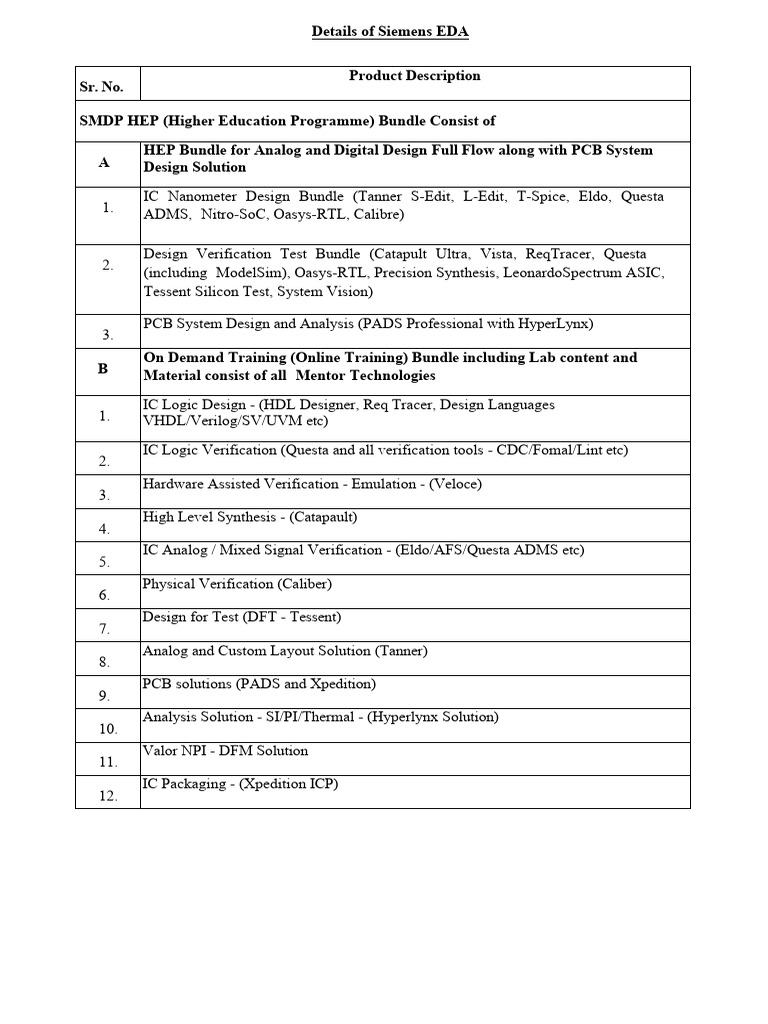 Details of Siemens EDA

| Sr. No. | Product Description |
|---|---|
| SMDP HEP (Higher Education Programme) Bundle Consist of | |
| A | HEP Bundle for Analog and Digital Design Full Flow along with PCB System Design Solution |
| 1. | IC Nanometer Design Bundle (Tanner S-Edit, L-Edit, T-Spice, Eldo, Questa ADMS, Nitro-SoC, Oasys-RTL, Calibre) |
| 2. | Design Verification Test Bundle (Catapult Ultra, Vista, ReqTracer, Questa (including ModelSim), Oasys-RTL, Precision Synthesis, LeonardoSpectrum ASIC, Tessent Silicon Test, System Vision) |
| 3. | PCB System Design and Analysis (PADS Professional with HyperLynx) |
| B | On Demand Training (Online Training) Bundle including Lab content and Material consist of all Mentor Technologies |
| 1. | IC Logic Design - (HDL Designer, Req Tracer, Design Languages VHDL/Verilog/SV/UVM etc) |
| 2. | IC Logic Verification (Questa and all verification tools - CDC/Fomal/Lint etc) |
| 3. | Hardware Assisted Verification - Emulation - (Veloce) |
| 4. | High Level Synthesis - (Catapault) |
| 5. | IC Analog / Mixed Signal Verification - (Eldo/AFS/Questa ADMS etc) |
| 6. | Physical Verification (Caliber) |
| 7. | Design for Test (DFT - Tessent) |
| 8. | Analog and Custom Layout Solution (Tanner) |
| 9. | PCB solutions (PADS and Xpedition) |
| 10. | Analysis Solution - SI/PI/Thermal - (Hyperlynx Solution) |
| 11. | Valor NPI - DFM Solution |
| 12. | IC Packaging - (Xpedition ICP) |